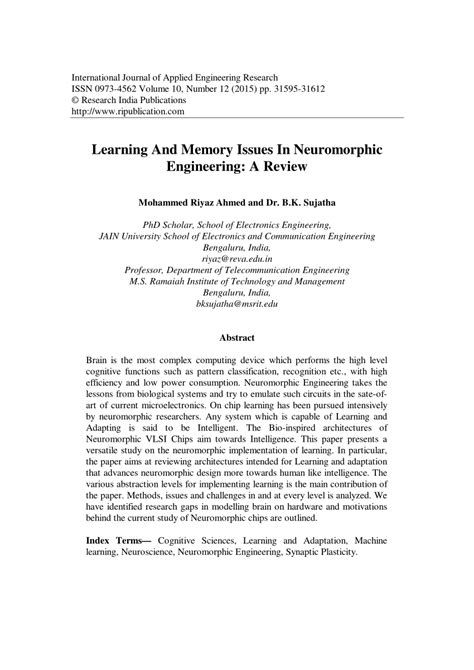 International Journal of Applied Engineering Research
ISSN 0973-4562 Volume 10, Number 12 (2015) pp. 31595-31612
© Research India Publications
http://www.ripublication.com

Learning And Memory Issues In Neuromorphic Engineering: A Review

Mohammed Riyaz Ahmed and Dr. B.K. Sujatha

PhD Scholar, School of Electronics Engineering,
JAIN University School of Electronics and Communication Engineering
Bengaluru, India,
riyaz@reva.edu.in
Professor, Department of Telecommunication Engineering
M.S. Ramaiah Institute of Technology and Management
Bengaluru, India,
bksujatha@msrit.edu

Abstract

Brain is the most complex computing device which performs the high level cognitive functions such as pattern classification, recognition etc., with high efficiency and low power consumption. Neuromorphic Engineering takes the lessons from biological systems and try to emulate such circuits in the sate-of-art of current microelectronics. On chip learning has been pursued intensively by neuromorphic researchers. Any system which is capable of Learning and Adapting is said to be Intelligent. The Bio-inspired architectures of Neuromorphic VLSI Chips aim towards Intelligence. This paper presents a versatile study on the neuromorphic implementation of learning. In particular, the paper aims at reviewing architectures intended for Learning and adaptation that advances neuromorphic design more towards human like intelligence. The various abstraction levels for implementing learning is the main contribution of the paper. Methods, issues and challenges in and at every level is analyzed. We have identified research gaps in modelling brain on hardware and motivations behind the current study of Neuromorphic chips are outlined.

Index Terms— Cognitive Sciences, Learning and Adaptation, Machine learning, Neuroscience, Neuromorphic Engineering, Synaptic Plasticity.